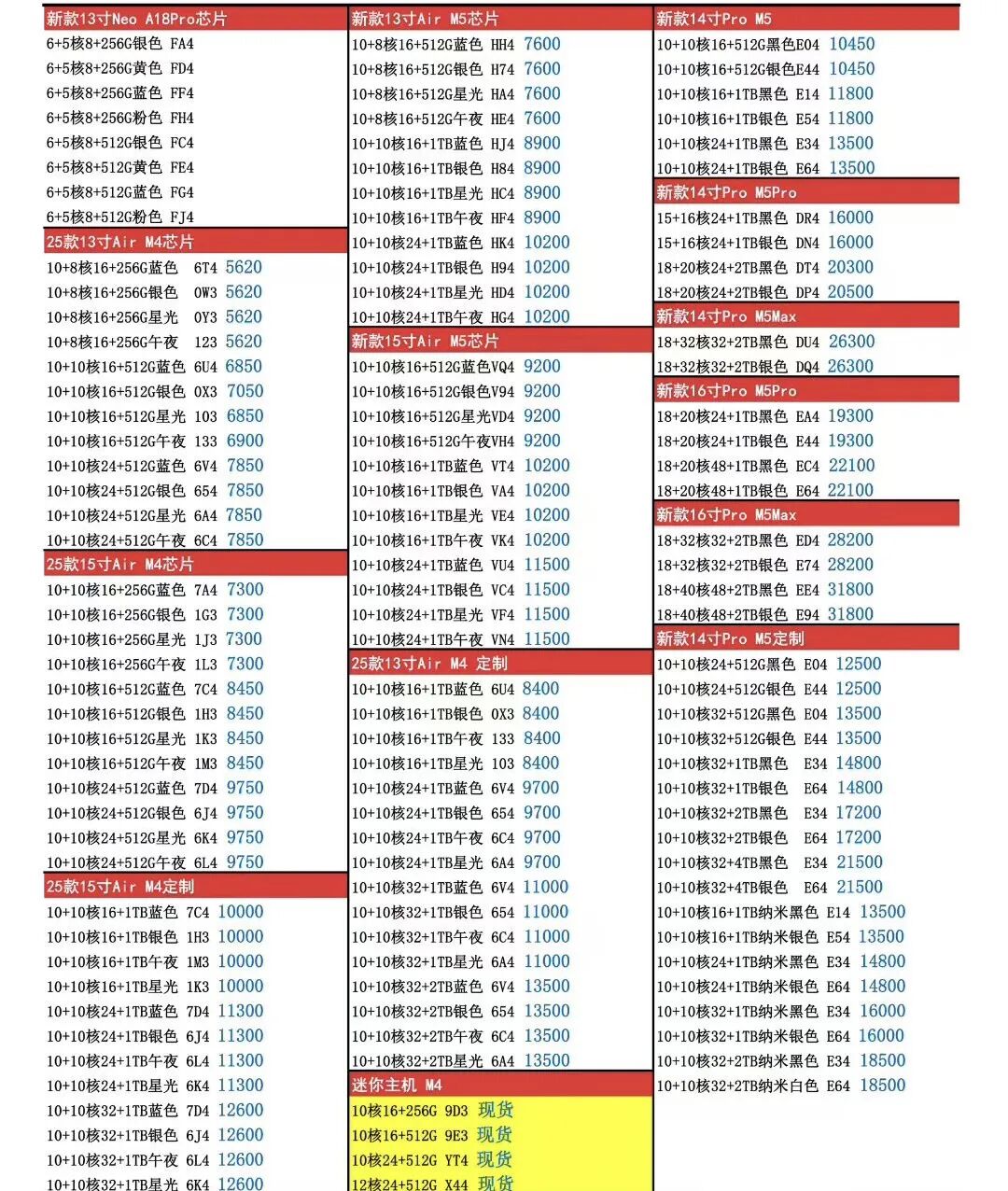 新款13寸Neo A18Pro芯片
6+5核8+256G银色 FA4
6+5核8+256G黄色 FD4
6+5核8+256G蓝色 FF4
6+5核8+256G粉色 FH4
6+5核8+512G银色 FC4
6+5核8+512G黄色 FE4
6+5核8+512G蓝色 FG4
6+5核8+512G粉色 FJ4

25款13寸Air M4芯片
10+8核16+256G蓝色 6T4 5620
10+8核16+256G银色 0W3 5620
10+8核16+256G星光 0Y3 5620
10+8核16+256G午夜 123 5620
10+10核16+512G蓝色 6U4 6850
10+10核16+512G银色 0X3 7050
10+10核16+512G星光 103 6850
10+10核16+512G午夜 133 6900
10+10核24+512G蓝色 6V4 7850
10+10核24+512G银色 654 7850
10+10核24+512G星光 6A4 7850
10+10核24+512G午夜 6C4 7850

25款15寸Air M4芯片
10+10核16+256G蓝色 7A4 7300
10+10核16+256G银色 1G3 7300
10+10核16+256G星光 1J3 7300
10+10核16+256G午夜 1L3 7300
10+10核16+512G蓝色 7C4 8450
10+10核16+512G银色 1H3 8450
10+10核16+512G星光 1K3 8450
10+10核16+512G午夜 1M3 8450
10+10核24+512G蓝色 7D4 9750
10+10核24+512G银色 6J4 9750
10+10核24+512G星光 6K4 9750
10+10核24+512G午夜 6L4 9750

25款15寸Air M4定制
10+10核16+1TB蓝色 7C4 10000
10+10核16+1TB银色 1H3 10000
10+10核16+1TB午夜 1M3 10000
10+10核16+1TB星光 1K3 10000
10+10核24+1TB蓝色 7D4 11300
10+10核24+1TB银色 6J4 11300
10+10核24+1TB午夜 6L4 11300
10+10核24+1TB星光 6K4 11300
10+10核32+1TB蓝色 7D4 12600
10+10核32+1TB银色 6J4 12600
10+10核32+1TB午夜 6L4 12600
10+10核32+1TB星光 6K4 12600

新款13寸Air M5芯片
10+8核16+512G蓝色 HH4 7600
10+8核16+512G银色 H74 7600
10+8核16+512G星光 HA4 7600
10+8核16+512G午夜 HE4 7600
10+10核16+1TB蓝色 HJ4 8900
10+10核16+1TB银色 H84 8900
10+10核16+1TB星光 HC4 8900
10+10核16+1TB午夜 HF4 8900
10+10核24+1TB蓝色 HK4 10200
10+10核24+1TB银色 H94 10200
10+10核24+1TB星光 HD4 10200
10+10核24+1TB午夜 HG4 10200

新款15寸Air M5芯片
10+10核16+512G蓝色VQ4 9200
10+10核16+512G银色V94 9200
10+10核16+512G星光VD4 9200
10+10核16+512G午夜VH4 9200
10+10核16+1TB蓝色 VT4 10200
10+10核16+1TB银色 VA4 10200
10+10核16+1TB星光 VE4 10200
10+10核16+1TB午夜 VK4 10200
10+10核24+1TB蓝色 VU4 11500
10+10核24+1TB银色 VC4 11500
10+10核24+1TB星光 VF4 11500
10+10核24+1TB午夜 VN4 11500

25款13寸Air M4 定制
10+10核16+1TB蓝色 6U4 8400
10+10核16+1TB银色 0X3 8400
10+10核16+1TB午夜 133 8400
10+10核16+1TB星光 103 8400
10+10核24+1TB蓝色 6V4 9700
10+10核24+1TB银色 654 9700
10+10核24+1TB午夜 6C4 9700
10+10核24+1TB星光 6A4 9700
10+10核32+1TB蓝色 6V4 11000
10+10核32+1TB银色 654 11000
10+10核32+1TB午夜 6C4 11000
10+10核32+1TB星光 6A4 11000
10+10核32+2TB蓝色 6V4 13500
10+10核32+2TB银色 654 13500
10+10核32+2TB午夜 6C4 13500
10+10核32+2TB星光 6A4 13500

迷你主机 M4
10核16+256G 9D3 现货
10核16+512G 9E3 现货
10核24+512G YT4 现货
12核24+512G X44 现货

新款14寸Pro M5
10+10核16+512G黑色E04 10450
10+10核16+512G银色E44 10450
10+10核16+1TB黑色 E14 11800
10+10核16+1TB银色 E54 11800
10+10核24+1TB黑色 E34 13500
10+10核24+1TB银色 E64 13500

新款14寸Pro M5Pro
15+16核24+1TB黑色 DR4 16000
15+16核24+1TB银色 DN4 16000
18+20核24+2TB黑色 DT4 20300
18+20核24+2TB银色 DP4 20500

新款14寸Pro M5Max
18+32核32+2TB黑色 DU4 26300
18+32核32+2TB银色 DQ4 26300

新款16寸Pro M5Pro
18+20核24+1TB黑色 EA4 19300
18+20核24+1TB银色 E44 19300
18+20核48+1TB黑色 EC4 22100
18+20核48+1TB银色 E64 22100

新款16寸Pro M5Max
18+32核32+2TB黑色 ED4 28200
18+32核32+2TB银色 E74 28200
18+40核48+2TB黑色 EE4 31800
18+40核48+2TB银色 E94 31800

新款14寸Pro M5定制
10+10核24+512G黑色 E04 12500
10+10核24+512G银色 E44 12500
10+10核32+512G黑色 E04 13500
10+10核32+512G银色 E44 13500
10+10核32+1TB黑色 E34 14800
10+10核32+1TB银色 E64 14800
10+10核32+2TB黑色 E34 17200
10+10核32+2TB银色 E64 17200
10+10核32+4TB黑色 E34 21500
10+10核32+4TB银色 E64 21500
10+10核16+1TB纳米黑色 E14 13500
10+10核16+1TB纳米银色 E54 13500
10+10核24+1TB纳米黑色 E34 14800
10+10核24+1TB纳米银色 E64 14800
10+10核32+1TB纳米黑色 E34 16000
10+10核32+1TB纳米银色 E64 16000
10+10核32+2TB纳米黑色 E34 18500
10+10核32+2TB纳米白色 E64 18500